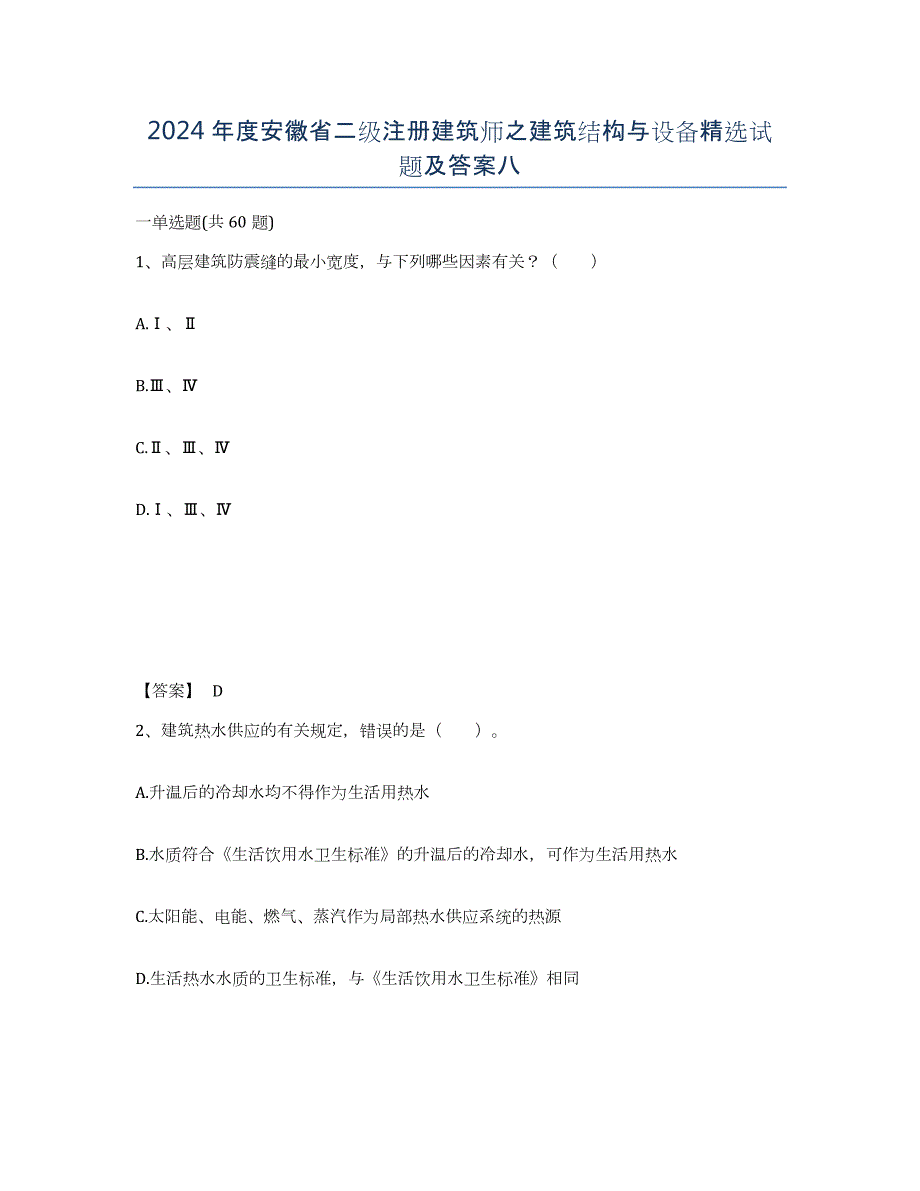 2024年度安徽省二级注册建筑师之建筑结构与设备精选试题及答案八

一单选题(共60题)

1、高层建筑防震缝的最小宽度，与下列哪些因素有关？（　　）

A.Ⅰ、Ⅱ

B.Ⅲ、Ⅳ

C.Ⅱ、Ⅲ、Ⅳ

D.Ⅰ、Ⅲ、Ⅳ

【答案】 D

2、建筑热水供应的有关规定，错误的是（　　）。

A.升温后的冷却水均不得作为生活用热水

B.水质符合《生活饮用水卫生标准》的升温后的冷却水，可作为生活用热水

C.太阳能、电能、燃气、蒸汽作为局部热水供应系统的热源

D.生活热水水质的卫生标准，与《生活饮用水卫生标准》相同